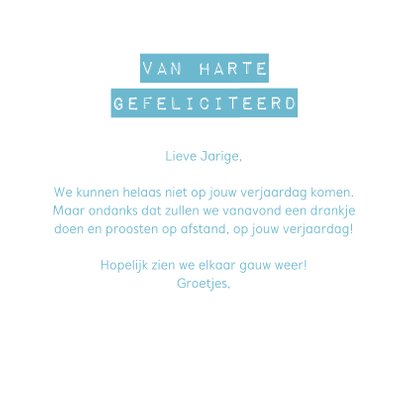 VAN HARTE
GEFELICITEERD

Lieve Jarige,

We kunnen helaas niet op jouw verjaardag komen. Maar ondanks dat zullen we vanavond een drankje doen en proosten op afstand, op jouw verjaardag!

Hopelijk zien we elkaar gauw weer!
Groetjes,